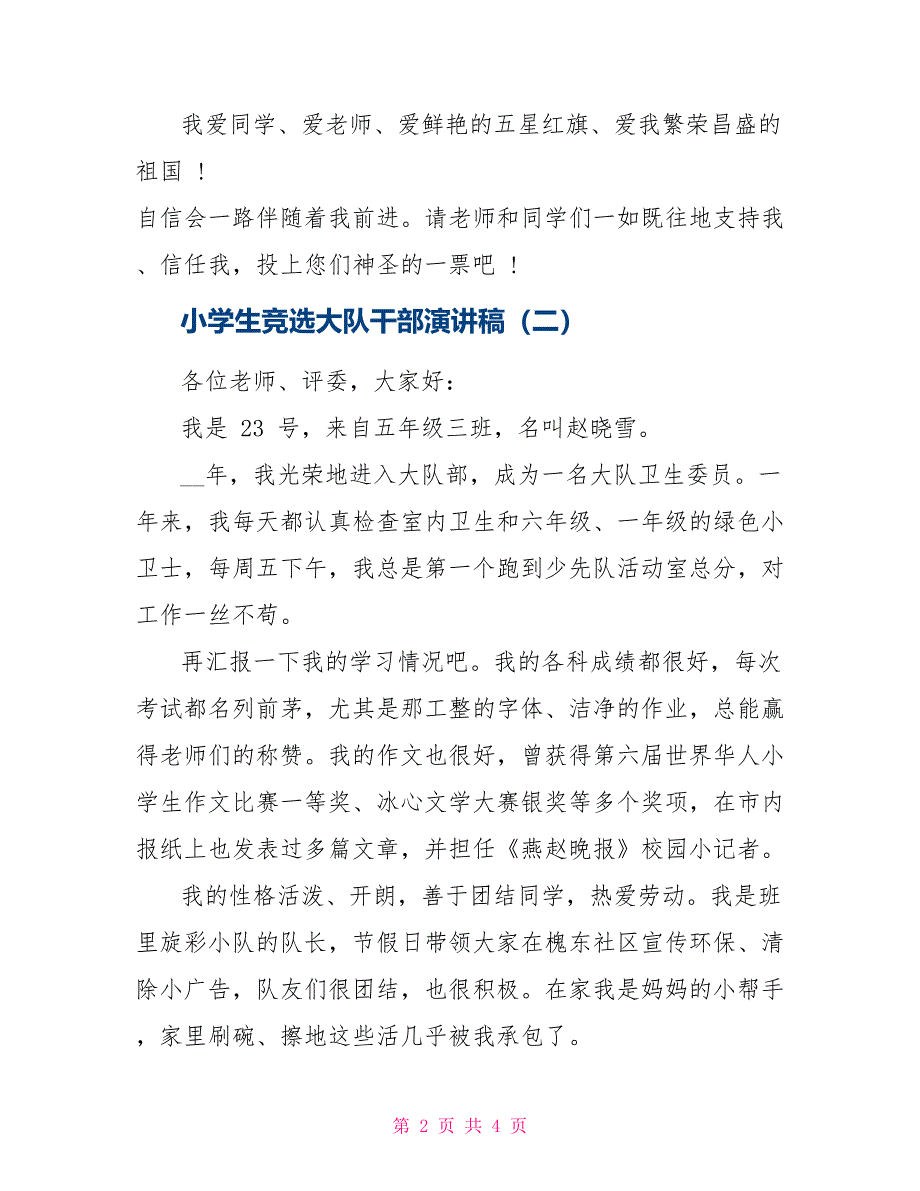 我爱同学、爱老师、爱鲜艳的五星红旗、爱我繁荣昌盛的祖国 ！

自信会一路伴随着我前进。请老师和同学们一如既往地支持我、信任我，投上您们神圣的一票吧 ！

小学生竞选大队干部演讲稿（二）

各位老师、评委，大家好：

我是 23 号，来自五年级三班，名叫赵晓雪。

__年，我光荣地进入大队部，成为一名大队卫生委员。一年来，我每天都认真检查室内卫生和六年级、一年级的绿色小卫士，每周五下午，我总是第一个跑到少先队活动室总分，对工作一丝不苟。

再汇报一下我的学习情况吧。我的各科成绩都很好，每次考试都名列前茅，尤其是那工整的字体、洁净的作业，总能赢得老师们的称赞。我的作文也很好，曾获得第六届世界华人小学生作文比赛一等奖、冰心文学大赛银奖等多个奖项，在市内报纸上也发表过多篇文章，并担任《燕赵晚报》校园小记者。

我的性格活泼、开朗，善于团结同学，热爱劳动。我是班里旋彩小队的队长，节假日带领大家在槐东社区宣传环保、清除小广告，队友们很团结，也很积极。在家我是妈妈的小帮手，家里刷碗、擦地这些活几乎被我承包了。

第 2 页 共 4 页